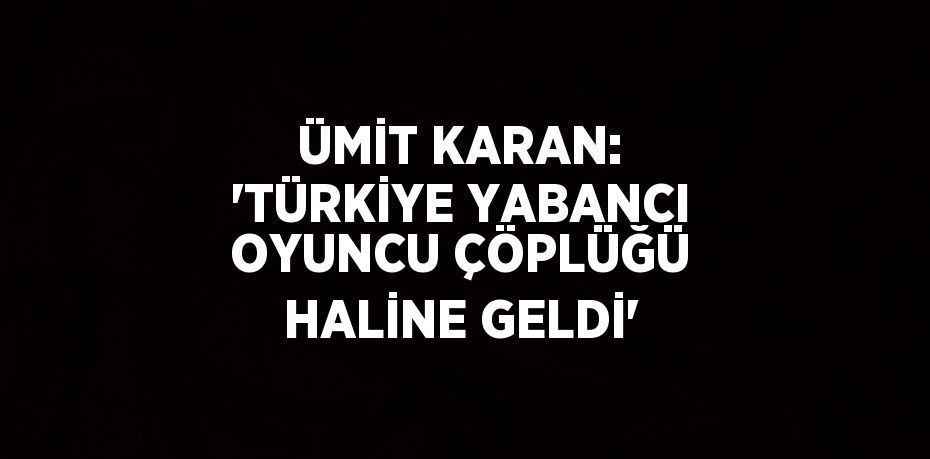 ÜMİT KARAN: 'TÜRKİYE YABANCI OYUNCU ÇÖPLÜĞÜ HALİNE GELDİ'